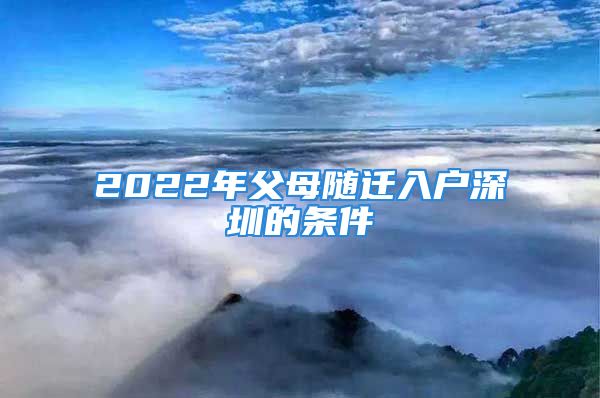 2022年父母随迁入户深圳的条件